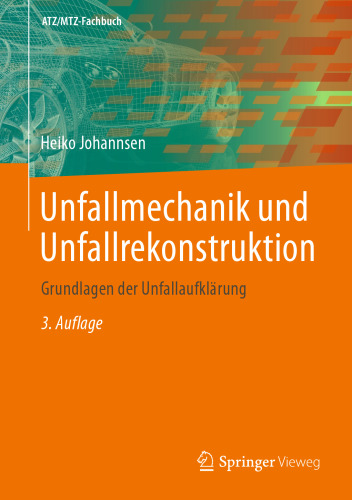 ATZ/MTZ-Fachbuch

Heiko Johannsen

Unfallmechanik und Unfallrekonstruktion

Grundlagen der Unfallaufklärung

3. Auflage

Springer Vieweg